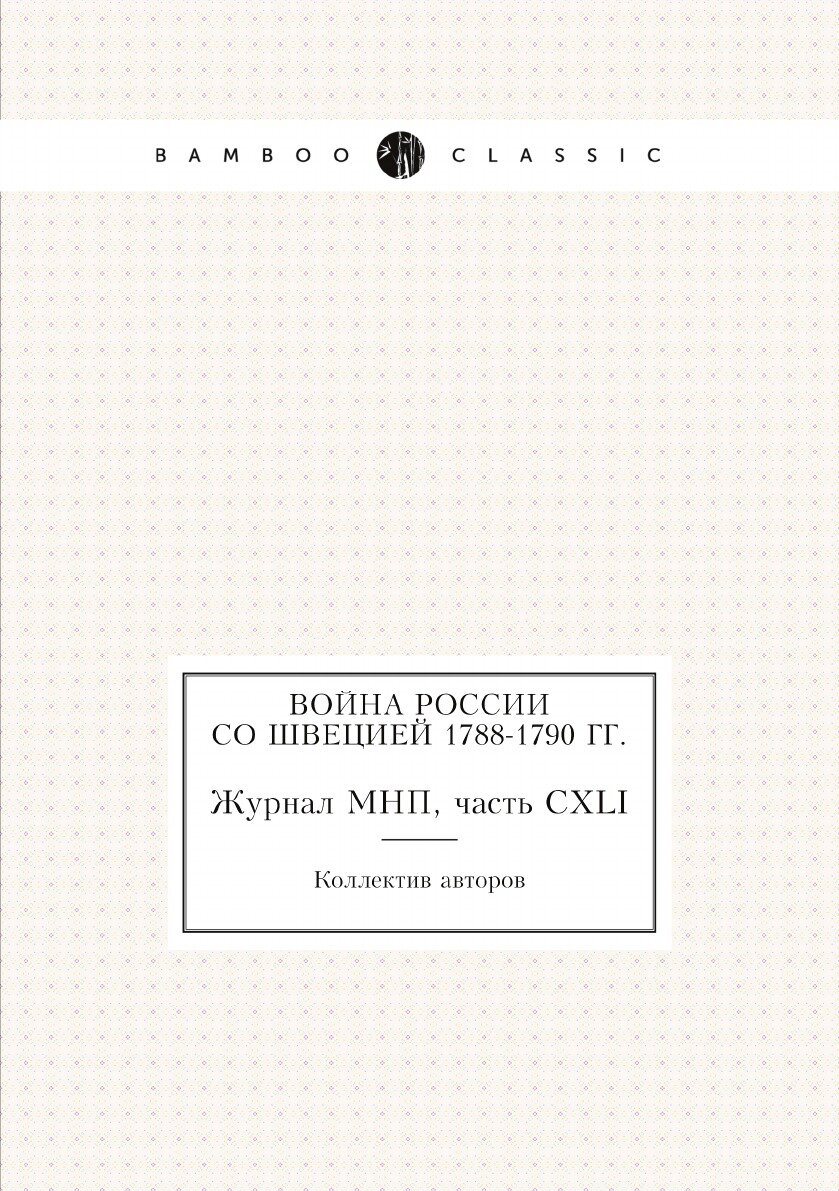 BAMBOO CLASSIC

ВОЙНА РОССИИ
СО ШВЕЦИЕЙ 1788-1790 ГГ.

Журнал МНП, часть CXLI

Коллектив авторов